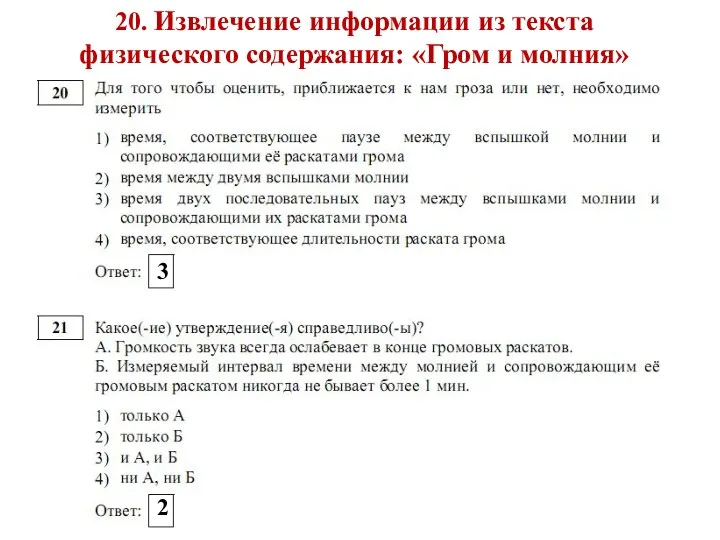 20. Извлечение информации из текста физического содержания: «Гром и молния»

20

Для того чтобы оценить, приближается к нам гроза или нет, необходимо измерить

1) время, соответствующее паузе между вспышкой молнии и сопровождающими её раскатами грома
2) время между двумя вспышками молнии
3) время двух последовательных пауз между вспышками молнии и сопровождающими их раскатами грома
4) время, соответствующее длительности раската грома

Ответ: 3

21

Какое(-ие) утверждение(-я) справедливо(-ы)?
А. Громкость звука всегда ослабевает в конце громовых раскатов.
Б. Измеряемый интервал времени между молнией и сопровождающим её громовым раскатом никогда не бывает более 1 мин.

1) только А
2) только Б
3) и А, и Б
4) ни А, ни Б

Ответ: 2